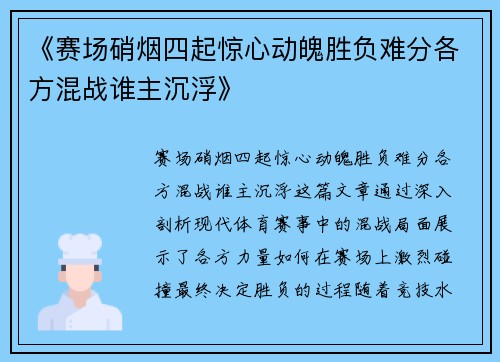 《赛场硝烟四起惊心动魄胜负难分各方混战谁主沉浮》

赛场硝烟四起惊心动魄胜负难分各方混战谁主沉浮这篇文章通过深入剖析现代体育赛事中的混战局面展示了各方力量如何在赛场上激烈碰撞最终决定胜负的过程随着竞技水